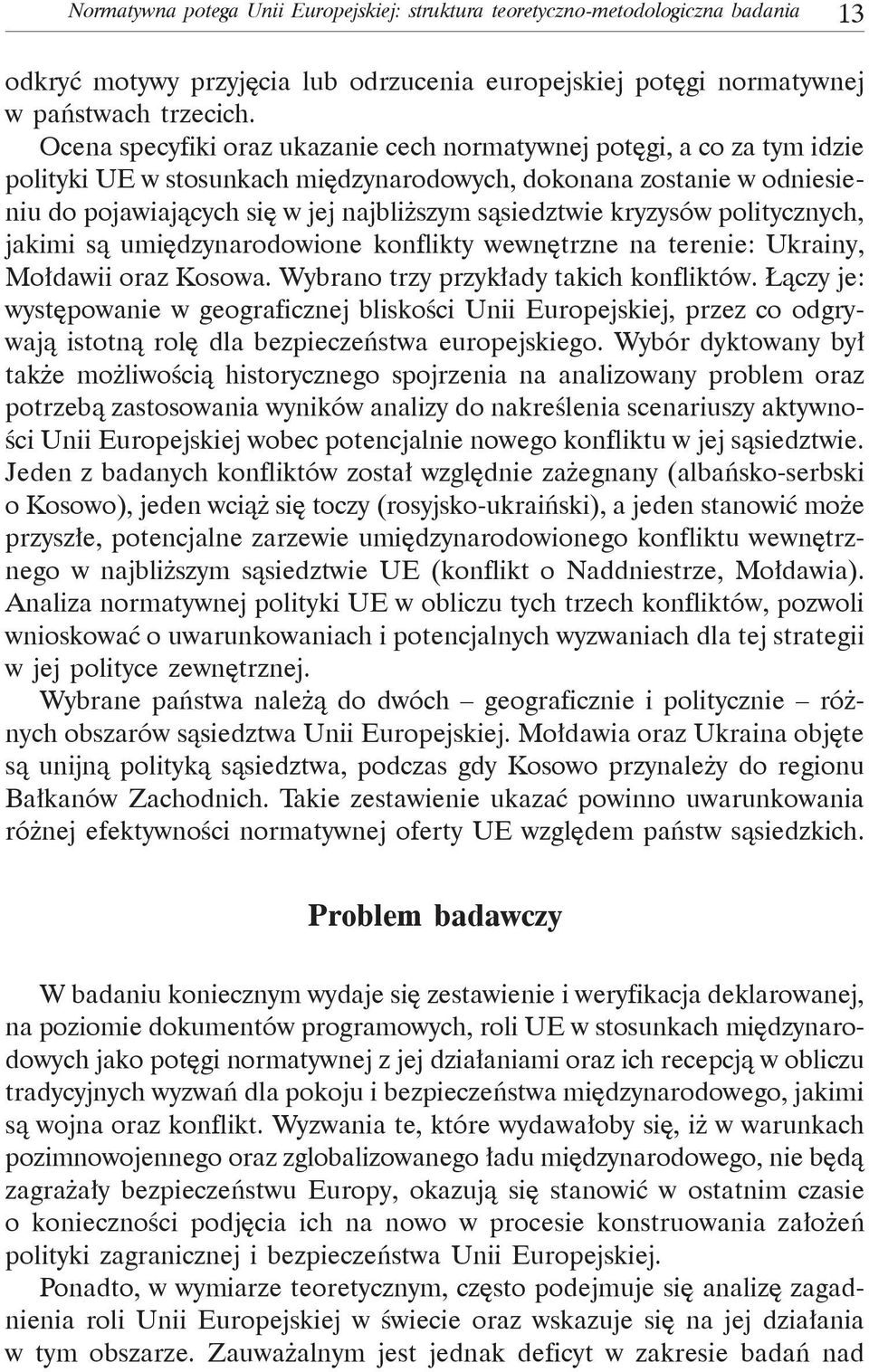 Normatywna potega Unii Europejskiej: struktura teoretyczno-metodologiczna badania 13

odkryć motywy przyjęcia lub odrzucenia europejskiej potęgi normatywnej w państwach trzecich.

Ocena specyfiki oraz ukazanie cech normatywnej potęgi, a co za tym idzie polityki UE w stosunkach międzynarodowych, dokonana zostanie w odniesieniu do pojawiających się w jej najbliższym sąsiedztwie kryzysów politycznych, jakimi są umiędzynarodowione konflikty wewnętrzne na terenie: Ukrainy, Mołdawii oraz Kosowa. Wybrano trzy przykłady takich konfliktów. Łączy je: występowanie w geograficznej bliskości Unii Europejskiej, przez co odgrywają istotną rolę dla bezpieczeństwa europejskiego. Wybór dyktowany był także możliwością historycznego spojrzenia na analizowany problem oraz potrzebą zastosowania wyników analizy do nakreślenia scenariuszy aktywności Unii Europejskiej wobec potencjalnie nowego konfliktu w jej sąsiedztwie. Jeden z badanych konfliktów został względnie zażegnany (albańsko-serbski o Kosowo), jeden wciąż się toczy (rosyjsko-ukraiński), a jeden stanowić może przyszłe, potencjalne zarzewie umiędzynarodowionego konfliktu wewnętrznego w najbliższym sąsiedztwie UE (konflikt o Naddniestrze, Mołdawia). Analiza normatywnej polityki UE w obliczu tych trzech konfliktów, pozwoli wnioskować o uwarunkowaniach i potencjalnych wyzwaniach dla tej strategii w jej polityce zewnętrznej.

Wybrane państwa należą do dwóch – geograficznie i politycznie – różnych obszarów sąsiedztwa Unii Europejskiej. Mołdawia oraz Ukraina objęte są unijną polityką sąsiedztwa, podczas gdy Kosowo przynależy do regionu Bałkanów Zachodnich. Takie zestawienie ukazać powinno uwarunkowania różnej efektywności normatywnej oferty UE względem państw sąsiedzkich.

Problem badawczy

W badaniu koniecznym wydaje się zestawienie i weryfikacja deklarowanej, na poziomie dokumentów programowych, roli UE w stosunkach międzynarodowych jako potęgi normatywnej z jej działaniami oraz ich recepcją w obliczu tradycyjnych wyzwań dla pokoju i bezpieczeństwa międzynarodowego, jakimi są wojna oraz konflikt. Wyzwania te, które wydawałoby się, iż w warunkach pozimnowojennego oraz zglobalizowanego ładu międzynarodowego, nie będą zagrażały bezpieczeństwu Europy, okazują się stanowić w ostatnim czasie o konieczności podjęcia ich na nowo w procesie konstruowania założeń polityki zagranicznej i bezpieczeństwa Unii Europejskiej.

Ponadto, w wymiarze teoretycznym, często podejmuje się analizę zagadnienia roli Unii Europejskiej w świecie oraz wskazuje się na jej działania w tym obszarze. Zauważalnym jest jednak deficyt w zakresie badań nad